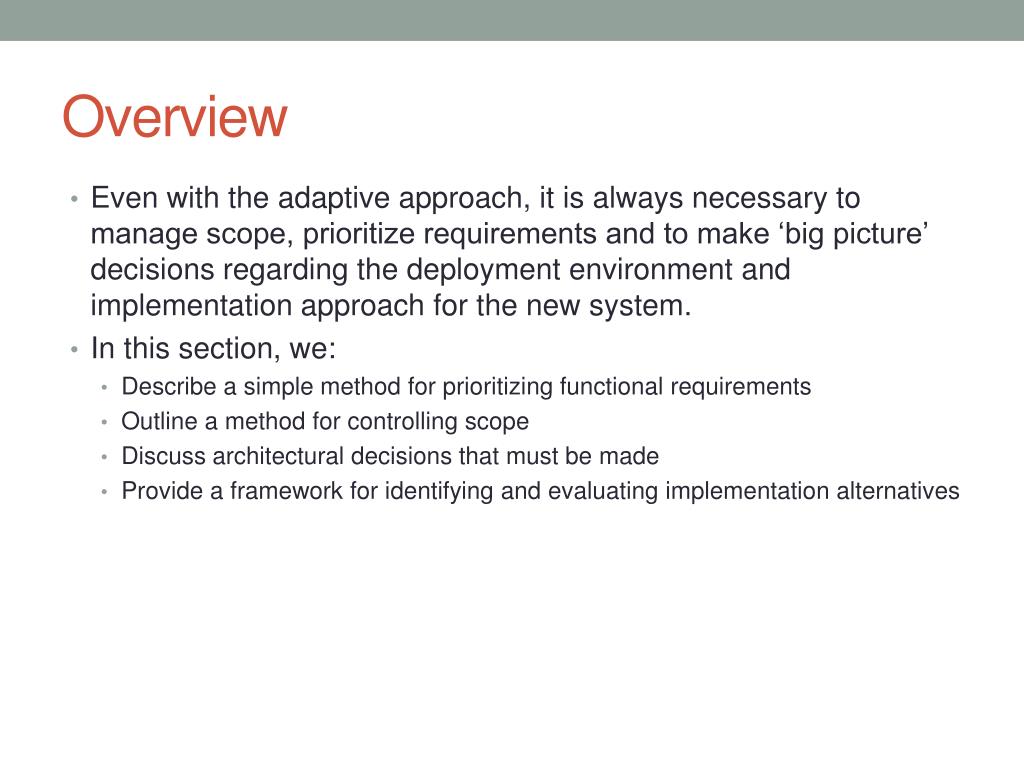 Overview

• Even with the adaptive approach, it is always necessary to manage scope, prioritize requirements and to make ‘big picture’ decisions regarding the deployment environment and implementation approach for the new system.
• In this section, we:
  • Describe a simple method for prioritizing functional requirements
  • Outline a method for controlling scope
  • Discuss architectural decisions that must be made
  • Provide a framework for identifying and evaluating implementation alternatives